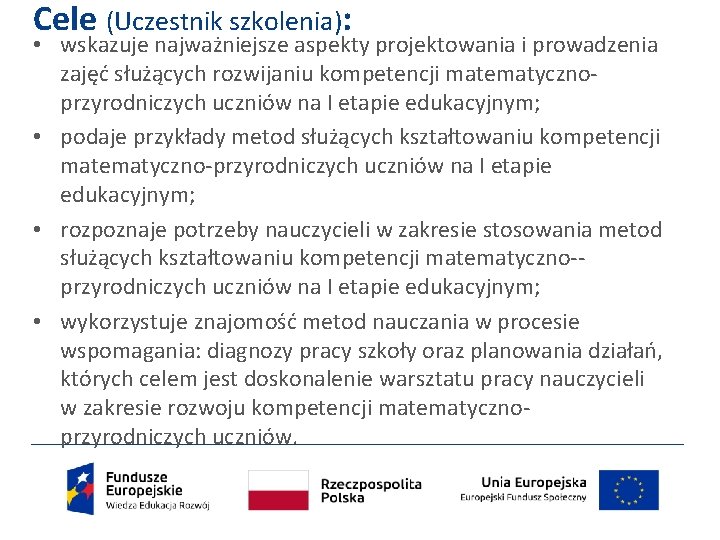 Cele (Uczestnik szkolenia):

• wskazuje najważniejsze aspekty projektowania i prowadzenia zajęć służących rozwijaniu kompetencji matematyczno-przyrodniczych uczniów na I etapie edukacyjnym;

• podaje przykłady metod służących kształtowaniu kompetencji matematyczno-przyrodniczych uczniów na I etapie edukacyjnym;

• rozpoznaje potrzeby nauczycieli w zakresie stosowania metod służących kształtowaniu kompetencji matematyczno--przyrodniczych uczniów na I etapie edukacyjnym;

• wykorzystuje znajomość metod nauczania w procesie wspomagania: diagnozy pracy szkoły oraz planowania działań, których celem jest doskonalenie warsztatu pracy nauczycieli w zakresie rozwoju kompetencji matematyczno-przyrodniczych uczniów.

Fundusze Europejskie
Wiedza Edukacja Rozwój

Rzeczpospolita Polska

Unia Europejska
Europejski Fundusz Społeczny